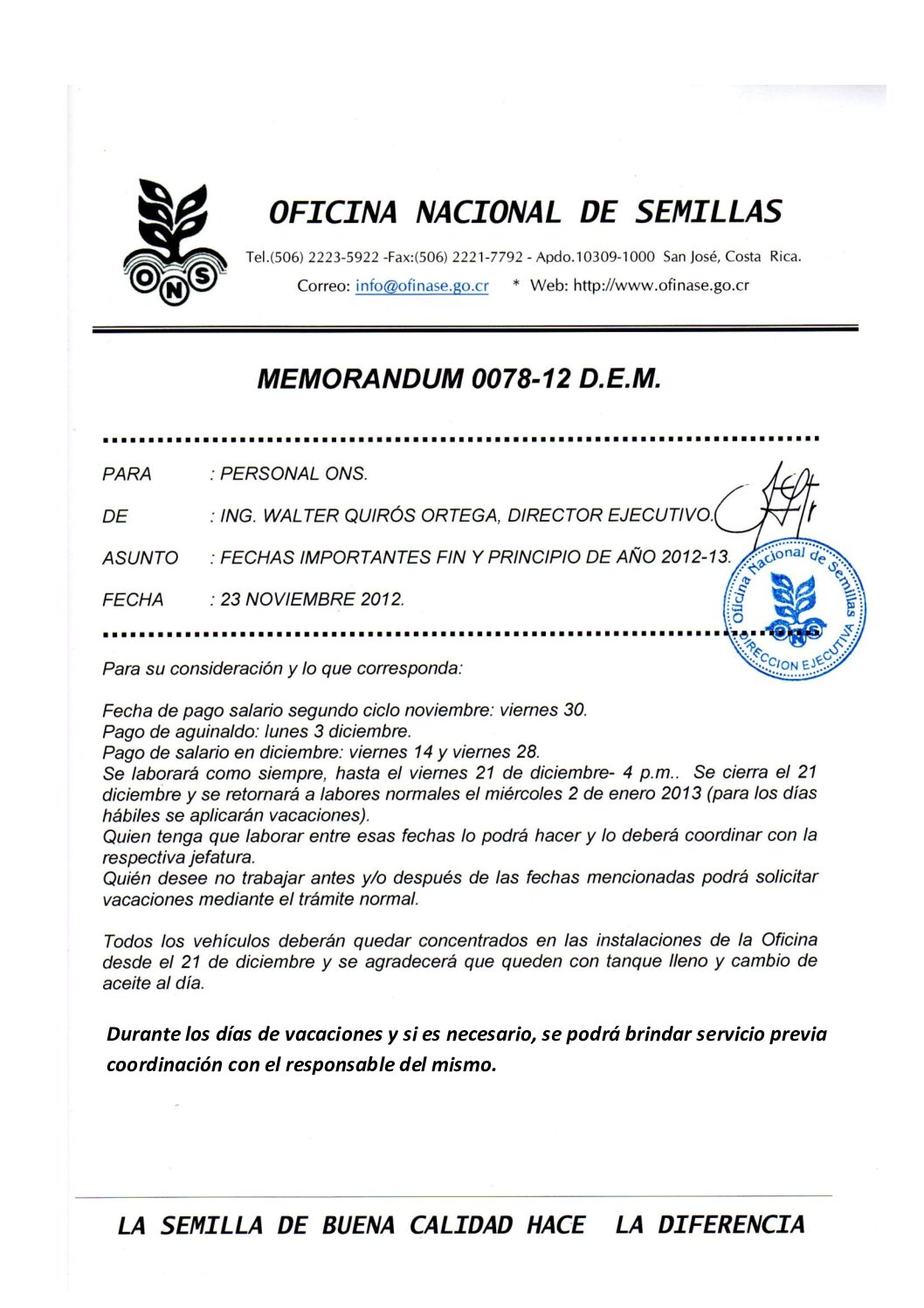 ONS

OFICINA NACIONAL DE SEMILLAS

Tel.(506) 2223-5922 -Fax:(506) 2221-7792 - Apdo.10309-1000 San José, Costa Rica.
Correo: info@ofinase.go.cr * Web: http://www.ofinase.go.cr

MEMORANDUM 0078-12 D.E.M.

PARA : PERSONAL ONS.

DE : ING. WALTER QUIRÓS ORTEGA, DIRECTOR EJECUTIVO.

ASUNTO : FECHAS IMPORTANTES FIN Y PRINCIPIO DE AÑO 2012-13.

FECHA : 23 NOVIEMBRE 2012.

Oficina Nacional de Semillas
ONS
DIRECCION EJECUTIVA

Para su consideración y lo que corresponda:

Fecha de pago salario segundo ciclo noviembre: viernes 30.
Pago de aguinaldo: lunes 3 diciembre.
Pago de salario en diciembre: viernes 14 y viernes 28.
Se laborará como siempre, hasta el viernes 21 de diciembre- 4 p.m.. Se cierra el 21 diciembre y se retornará a labores normales el miércoles 2 de enero 2013 (para los días hábiles se aplicarán vacaciones).
Quien tenga que laborar entre esas fechas lo podrá hacer y lo deberá coordinar con la respectiva jefatura.
Quién desee no trabajar antes y/o después de las fechas mencionadas podrá solicitar vacaciones mediante el trámite normal.

Todos los vehículos deberán quedar concentrados en las instalaciones de la Oficina desde el 21 de diciembre y se agradecerá que queden con tanque lleno y cambio de aceite al día.

Durante los días de vacaciones y si es necesario, se podrá brindar servicio previa coordinación con el responsable del mismo.

LA SEMILLA DE BUENA CALIDAD HACE LA DIFERENCIA